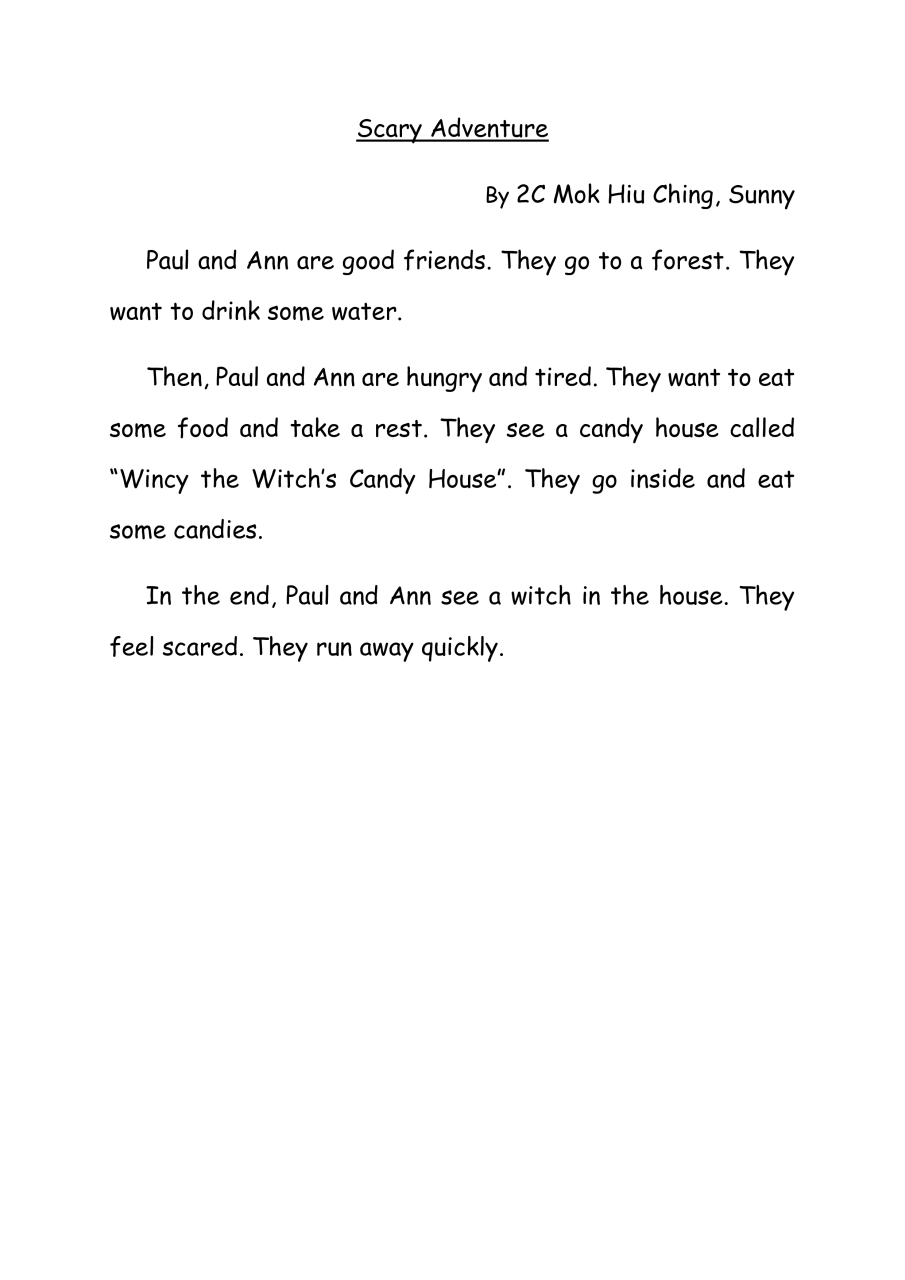 Scary Adventure

By 2C Mok Hiu Ching, Sunny

Paul and Ann are good friends. They go to a forest. They want to drink some water.

Then, Paul and Ann are hungry and tired. They want to eat some food and take a rest. They see a candy house called "Wincy the Witch's Candy House". They go inside and eat some candies.

In the end, Paul and Ann see a witch in the house. They feel scared. They run away quickly.